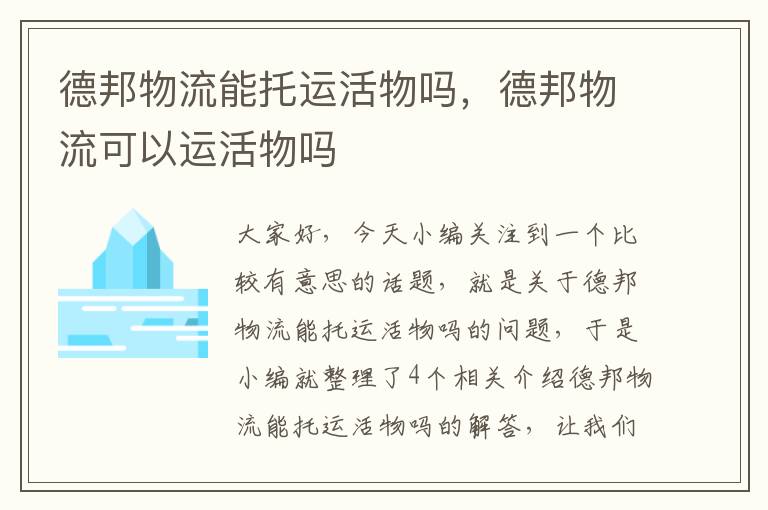 德邦物流能托运活物吗，德邦物流可以运活物吗

大家好，今天小编关注到一个比较有意思的话题，就是关于德邦物流能托运活物吗的问题，于是小编就整理了4个相关介绍德邦物流能托运活物吗的解答，让我们